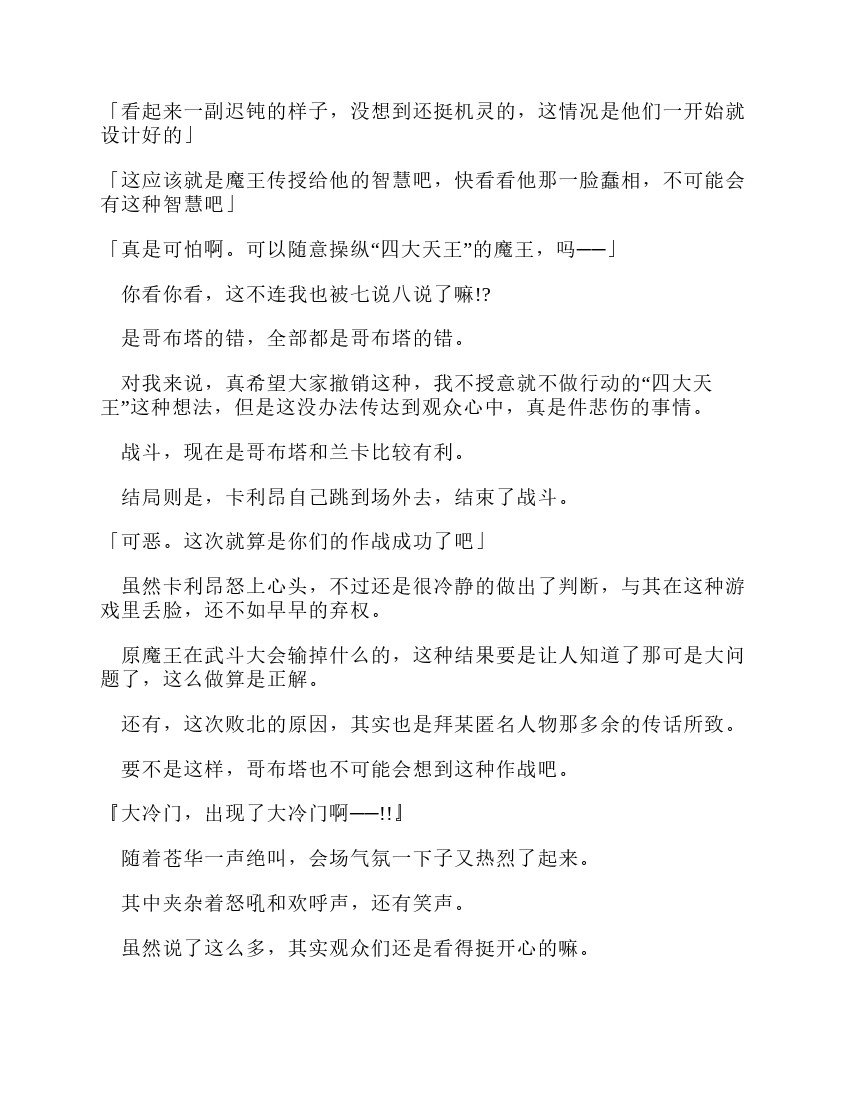 「看起来一副迟钝的样子，没想到还挺机灵的，这情况是他们一开始就设计好的」

「这应该就是魔王传授给他的智慧吧，快看看他那一脸蠢相，不可能会有这种智慧吧」

「真是可怕啊。可以随意操纵“四大天王”的魔王，吗——」

你看你看，这不连我也被七说八说了嘛!?

是哥布塔的错，全部都是哥布塔的错。

对我来说，真希望大家撤销这种，我不授意就不做行动的“四大天王”这种想法，但是这没办法传达到观众心中，真是件悲伤的事情。

战斗，现在是哥布塔和兰卡比较有利。

结局则是，卡利昂自己跳到场外去，结束了战斗。

「可恶。这次就算是你们的作战成功了吧」

虽然卡利昂怒上心头，不过还是很冷静的做出了判断，与其在这种游戏里丢脸，还不如早早的弃权。

原魔王在武斗大会输掉什么的，这种结果要是让人知道了那可是大问题了，这么做算是正解。

还有，这次败北的原因，其实也是拜某匿名人物那多余的传话所致。

要不是这样，哥布塔也不可能会想到这种作战吧。

『大冷门，出现了大冷门啊——!!』

随着苍华一声绝叫，会场气氛一下子又热烈了起来。

其中夹杂着怒吼和欢呼声，还有笑声。

虽然说了这么多，其实观众们还是看得挺开心的嘛。